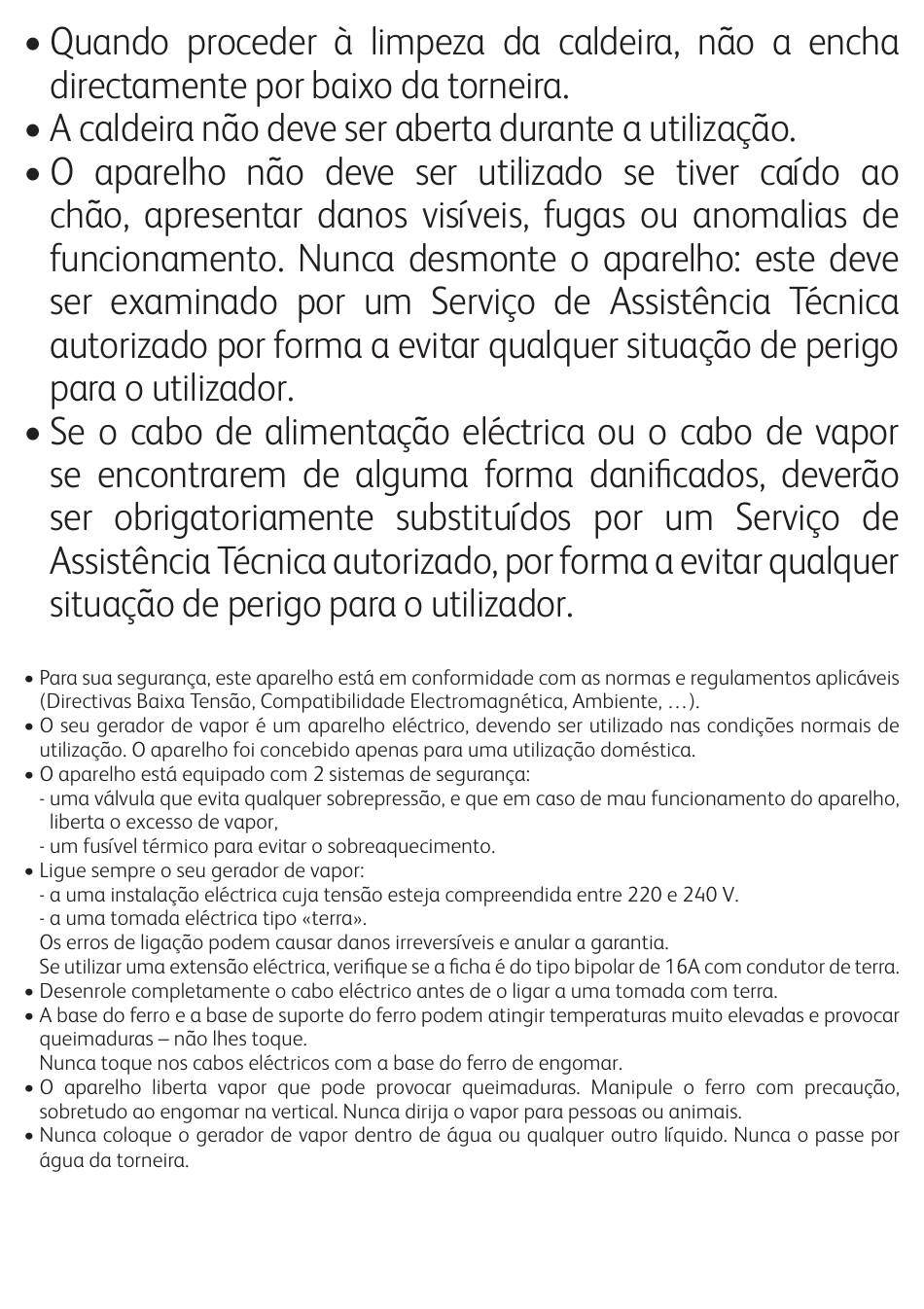 • Quando proceder à limpeza da caldeira, não a encha directamente por baixo da torneira.
• A caldeira não deve ser aberta durante a utilização.
• O aparelho não deve ser utilizado se tiver caído ao chão, apresentar danos visíveis, fugas ou anomalias de funcionamento. Nunca desmonte o aparelho: este deve ser examinado por um Serviço de Assistência Técnica autorizado por forma a evitar qualquer situação de perigo para o utilizador.
• Se o cabo de alimentação eléctrica ou o cabo de vapor se encontrarem de alguma forma danificados, deverão ser obrigatoriamente substituídos por um Serviço de Assistência Técnica autorizado, por forma a evitar qualquer situação de perigo para o utilizador.

• Para sua segurança, este aparelho está em conformidade com as normas e regulamentos aplicáveis (Directivas Baixa Tensão, Compatibilidade Electromagnética, Ambiente, …).
• O seu gerador de vapor é um aparelho eléctrico, devendo ser utilizado nas condições normais de utilização. O aparelho foi concebido apenas para uma utilização doméstica.
• O aparelho está equipado com 2 sistemas de segurança:
- uma válvula que evita qualquer sobrepressão, e que em caso de mau funcionamento do aparelho, liberta o excesso de vapor,
- um fusível térmico para evitar o sobreaquecimento.
• Ligue sempre o seu gerador de vapor:
- a uma instalação eléctrica cuja tensão esteja compreendida entre 220 e 240 V.
- a uma tomada eléctrica tipo «terra».
Os erros de ligação podem causar danos irreversíveis e anular a garantia.
Se utilizar uma extensão eléctrica, verifique se a ficha é do tipo bipolar de 16A com condutor de terra.
• Desenrole completamente o cabo eléctrico antes de o ligar a uma tomada com terra.
• A base do ferro e a base de suporte do ferro podem atingir temperaturas muito elevadas e provocar queimaduras – não lhes toque.
Nunca toque nos cabos eléctricos com a base do ferro de engomar.
• O aparelho liberta vapor que pode provocar queimaduras. Manipule o ferro com precaução, sobretudo ao engomar na vertical. Nunca dirija o vapor para pessoas ou animais.
• Nunca coloque o gerador de vapor dentro de água ou qualquer outro líquido. Nunca o passe por água da torneira.